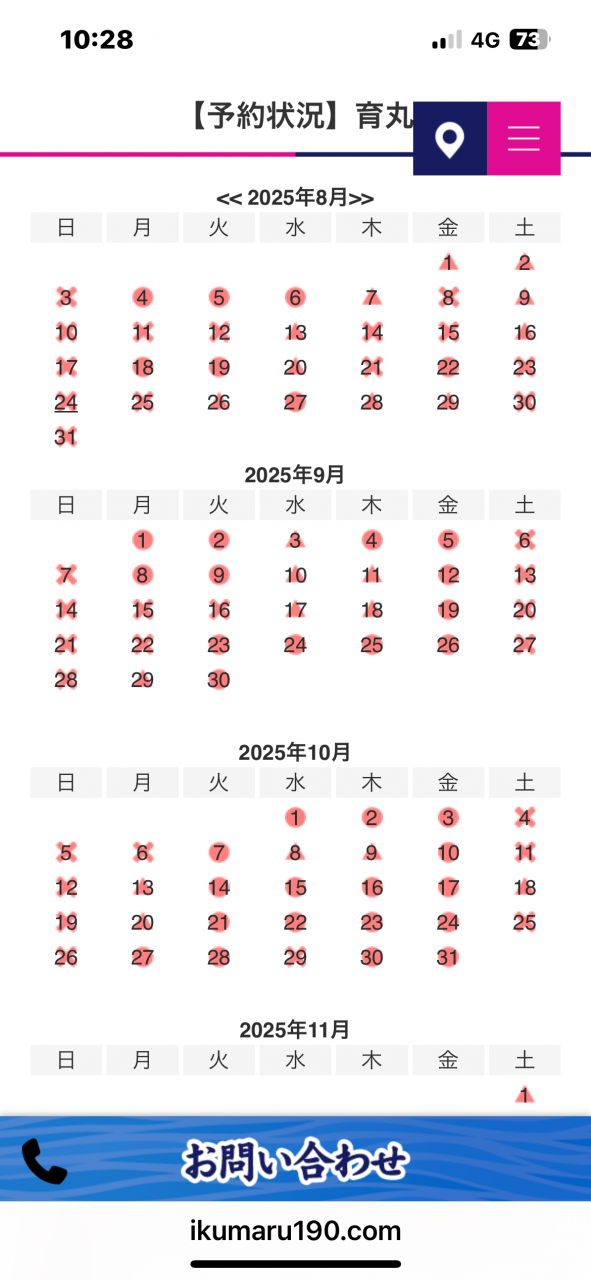 10:28 4G 73

【予約状況】育丸

<< 2025年8月>>

| 日 | 月 | 火 | 水 | 木 | 金 | 土 |
|---|---|---|---|---|---|---|
| | | | | | 1 | 2 |
| 3 | 4 | 5 | 6 | 7 | 8 | 9 |
| 10 | 11 | 12 | 13 | 14 | 15 | 16 |
| 17 | 18 | 19 | 20 | 21 | 22 | 23 |
| 24 | 25 | 26 | 27 | 28 | 29 | 30 |
| 31 | | | | | | |

2025年9月

| 日 | 月 | 火 | 水 | 木 | 金 | 土 |
|---|---|---|---|---|---|---|
| | 1 | 2 | 3 | 4 | 5 | 6 |
| 7 | 8 | 9 | 10 | 11 | 12 | 13 |
| 14 | 15 | 16 | 17 | 18 | 19 | 20 |
| 21 | 22 | 23 | 24 | 25 | 26 | 27 |
| 28 | 29 | 30 | | | | |

2025年10月

| 日 | 月 | 火 | 水 | 木 | 金 | 土 |
|---|---|---|---|---|---|---|
| | | | 1 | 2 | 3 | 4 |
| 5 | 6 | 7 | 8 | 9 | 10 | 11 |
| 12 | 13 | 14 | 15 | 16 | 17 | 18 |
| 19 | 20 | 21 | 22 | 23 | 24 | 25 |
| 26 | 27 | 28 | 29 | 30 | 31 | |

2025年11月

| 日 | 月 | 火 | 水 | 木 | 金 | 土 |
|---|---|---|---|---|---|---|
| | | | | | | 1 |

お問い合わせ

ikumaru190.com